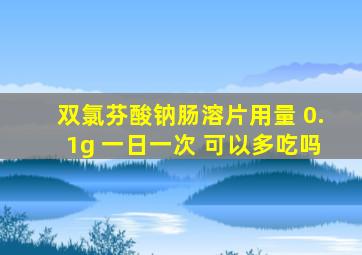 双氯芬酸钠肠溶片用量 0.1g 一日一次 可以多吃吗